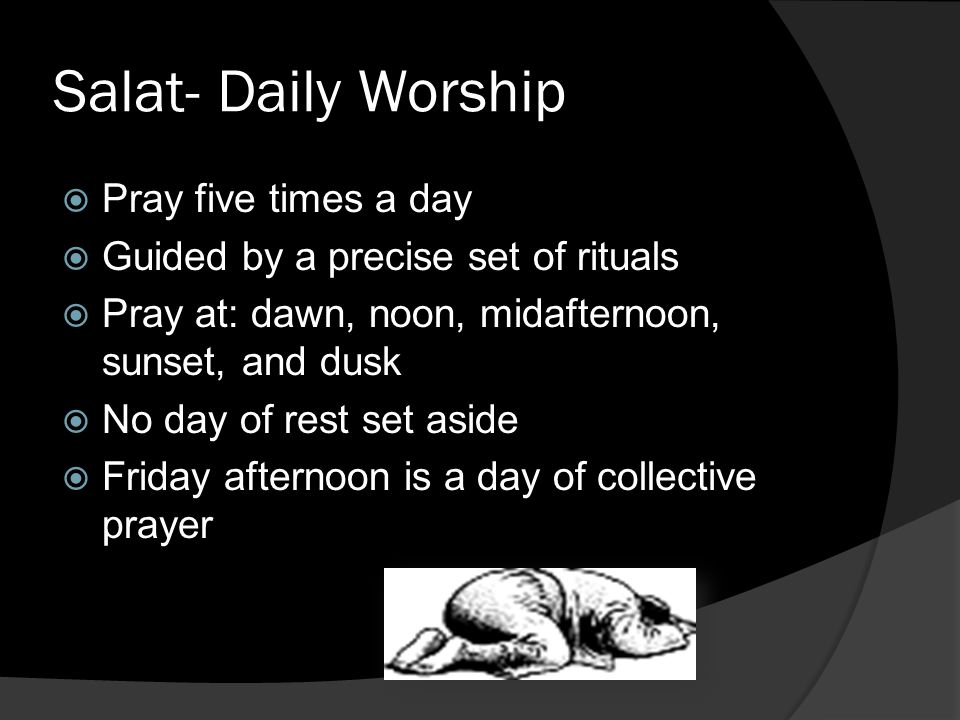 Salat- Daily Worship

Pray five times a day

Guided by a precise set of rituals

Pray at: dawn, noon, midafternoon, sunset, and dusk

No day of rest set aside

Friday afternoon is a day of collective prayer